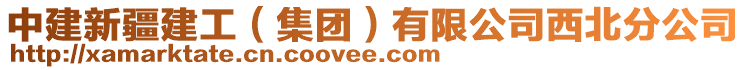 中建新疆建工（集团）有限公司西北分公司
http://xamarktate.cn.coovee.com